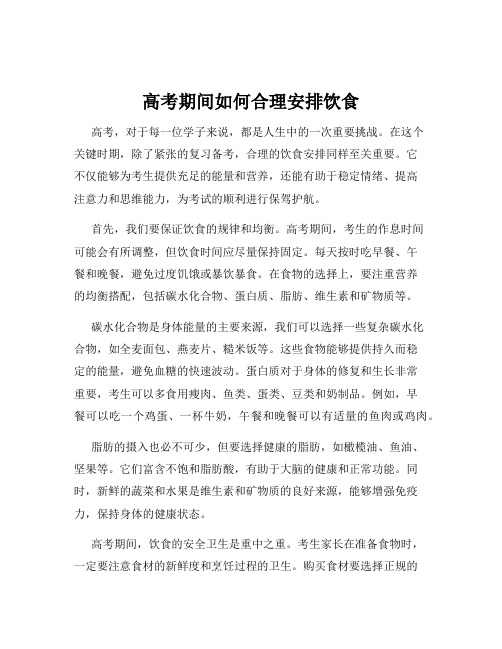 高考期间如何合理安排饮食

高考，对于每一位学子来说，都是人生中的一次重要挑战。在这个关键时期，除了紧张的复习备考，合理的饮食安排同样至关重要。它不仅能够为考生提供充足的能量和营养，还能有助于稳定情绪、提高注意力和思维能力，为考试的顺利进行保驾护航。

首先，我们要保证饮食的规律和均衡。高考期间，考生的作息时间可能会有所调整，但饮食时间应尽量保持固定。每天按时吃早餐、午餐和晚餐，避免过度饥饿或暴饮暴食。在食物的选择上，要注重营养的均衡搭配，包括碳水化合物、蛋白质、脂肪、维生素和矿物质等。

碳水化合物是身体能量的主要来源，我们可以选择一些复杂碳水化合物，如全麦面包、燕麦片、糙米饭等。这些食物能够提供持久而稳定的能量，避免血糖的快速波动。蛋白质对于身体的修复和生长非常重要，考生可以多食用瘦肉、鱼类、蛋类、豆类和奶制品。例如，早餐可以吃一个鸡蛋、一杯牛奶，午餐和晚餐可以有适量的鱼肉或鸡肉。

脂肪的摄入也必不可少，但要选择健康的脂肪，如橄榄油、鱼油、坚果等。它们富含不饱和脂肪酸，有助于大脑的健康和正常功能。同时，新鲜的蔬菜和水果是维生素和矿物质的良好来源，能够增强免疫力，保持身体的健康状态。

高考期间，饮食的安全卫生是重中之重。考生家长在准备食物时，一定要注意食材的新鲜度和烹饪过程的卫生。购买食材要选择正规的